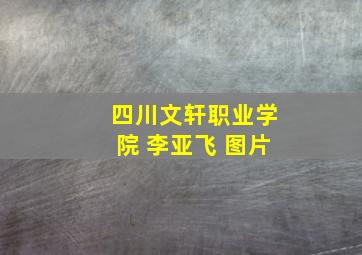 四川文轩职业学院 李亚飞 图片